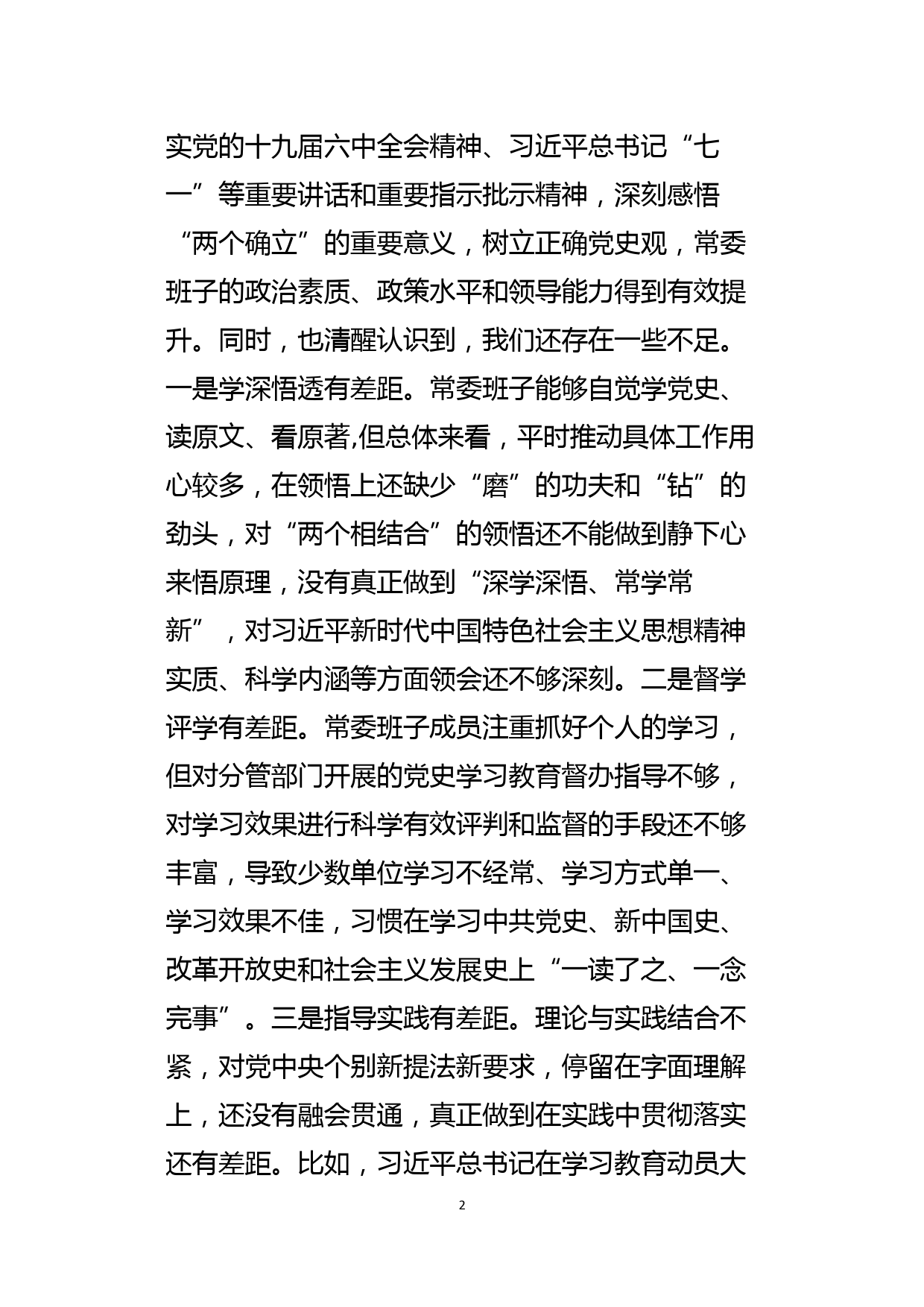 实党的十九届六中全会精神、习近平总书记“七一”等重要讲话和重要指示批示精神，深刻感悟“两个确立”的重要意义，树立正确党史观，常委班子的政治素质、政策水平和领导能力得到有效提升。同时，也清醒认识到，我们还存在一些不足。一是学深悟透有差距。常委班子能够自觉学党史、读原文、看原著,但总体来看，平时推动具体工作用心较多，在领悟上还缺少“磨”的功夫和“钻”的劲头，对“两个相结合”的领悟还不能做到静下心来悟原理，没有真正做到“深学深悟、常学常新”，对习近平新时代中国特色社会主义思想精神实质、科学内涵等方面领会还不够深刻。二是督学评学有差距。常委班子成员注重抓好个人的学习，但对分管部门开展的党史学习教育督办指导不够，对学习效果进行科学有效评判和监督的手段还不够丰富，导致少数单位学习不经常、学习方式单一、学习效果不佳，习惯在学习中共党史、新中国史、改革开放史和社会主义发展史上“一读了之、一念完事”。三是指导实践有差距。理论与实践结合不紧，对党中央个别新提法新要求，停留在字面理解上，还没有融会贯通，真正做到在实践中贯彻落实还有差距。比如，习近平总书记在学习教育动员大

2